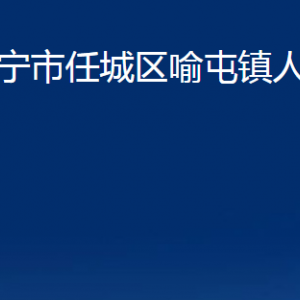 宁市任城区喻屯镇人